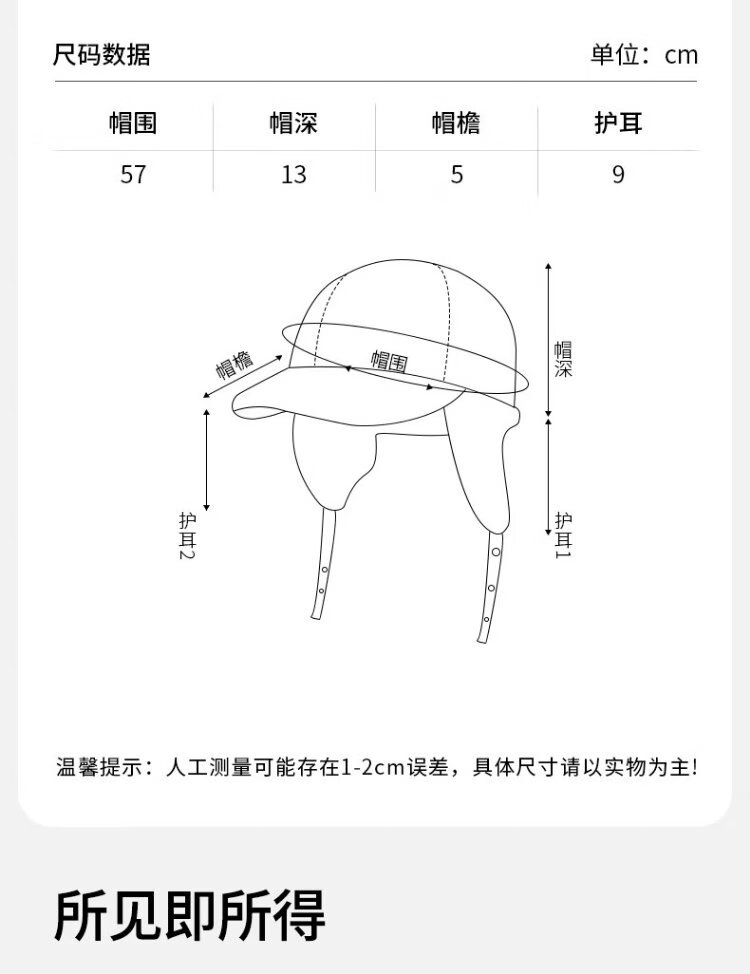 尺码数据 单位：cm

| 帽围 | 帽深 | 帽檐 | 护耳 |
|---|---|---|---|
| 57 | 13 | 5 | 9 |

帽檐
帽围
帽深
护耳2
护耳1

温馨提示：人工测量可能存在1-2cm误差，具体尺寸请以实物为主!

所见即所得